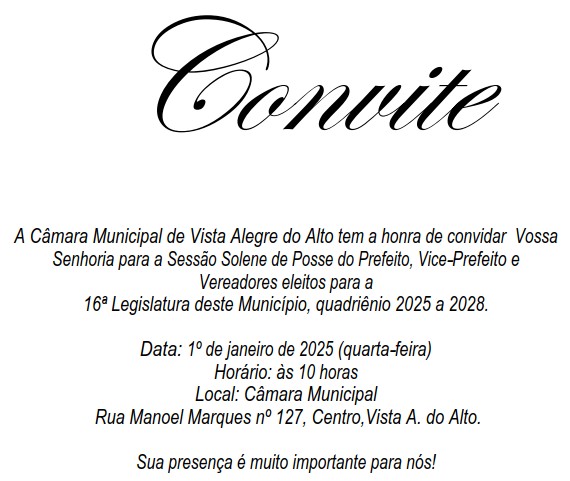 Convite

A Câmara Municipal de Vista Alegre do Alto tem a honra de convidar Vossa Senhoria para a Sessão Solene de Posse do Prefeito, Vice-Prefeito e Vereadores eleitos para a
16ª Legislatura deste Município, quadriênio 2025 a 2028.

Data: 1º de janeiro de 2025 (quarta-feira)
Horário: às 10 horas
Local: Câmara Municipal
Rua Manoel Marques nº 127, Centro,Vista A. do Alto.

Sua presença é muito importante para nós!